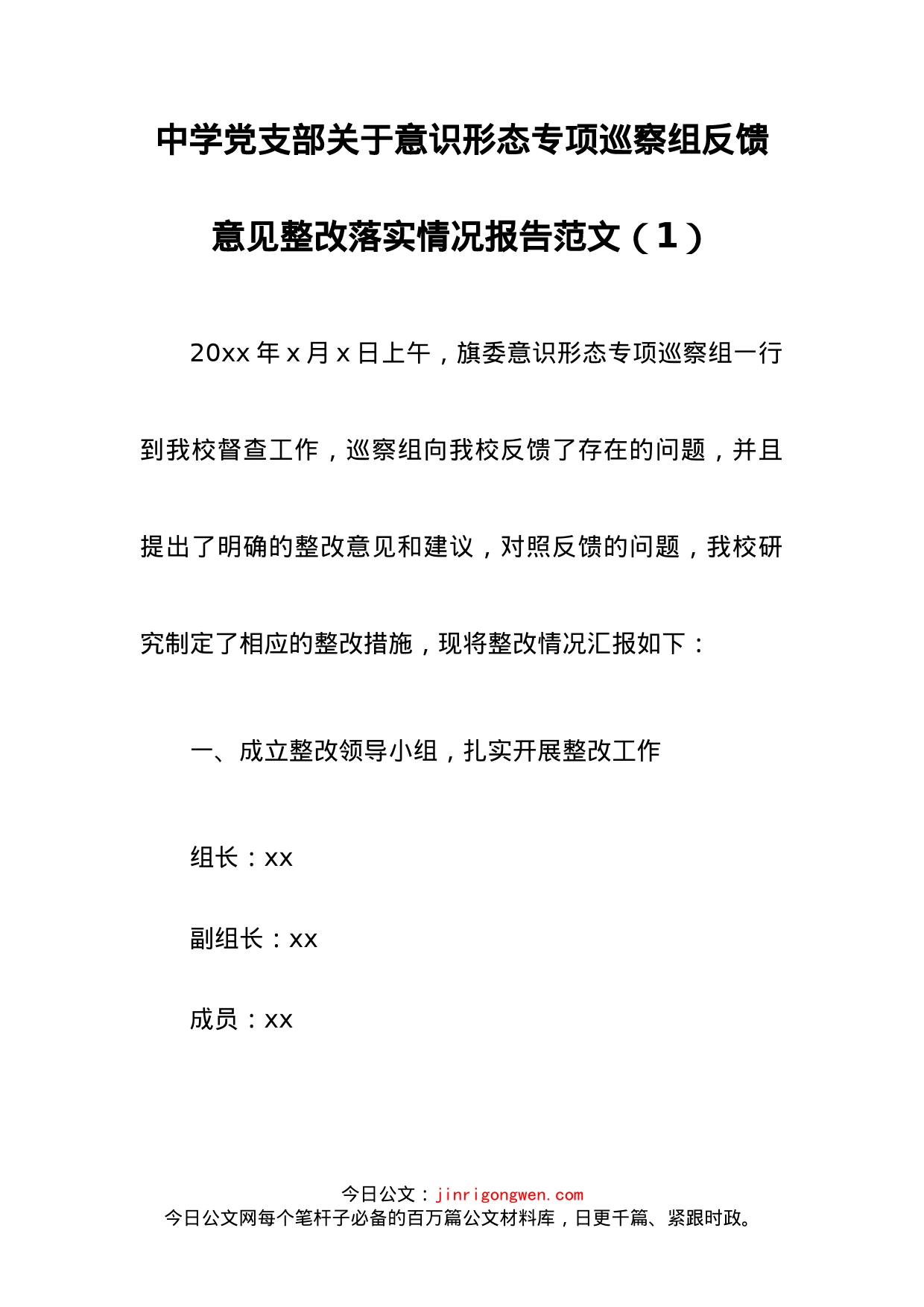 中学党支部关于意识形态专项巡察组反馈意见整改落实情况报告范文（1）

20xx 年 x 月 x 日上午，旗委意识形态专项巡察组一行到我校督查工作，巡察组向我校反馈了存在的问题，并且提出了明确的整改意见和建议，对照反馈的问题，我校研究制定了相应的整改措施，现将整改情况汇报如下：

一、成立整改领导小组，扎实开展整改工作

组长：xx

副组长：xx

成员：xx

今日公文：jinrigongwen.com
今日公文网每个笔杆子必备的百万篇公文材料库，日更千篇、紧跟时政。